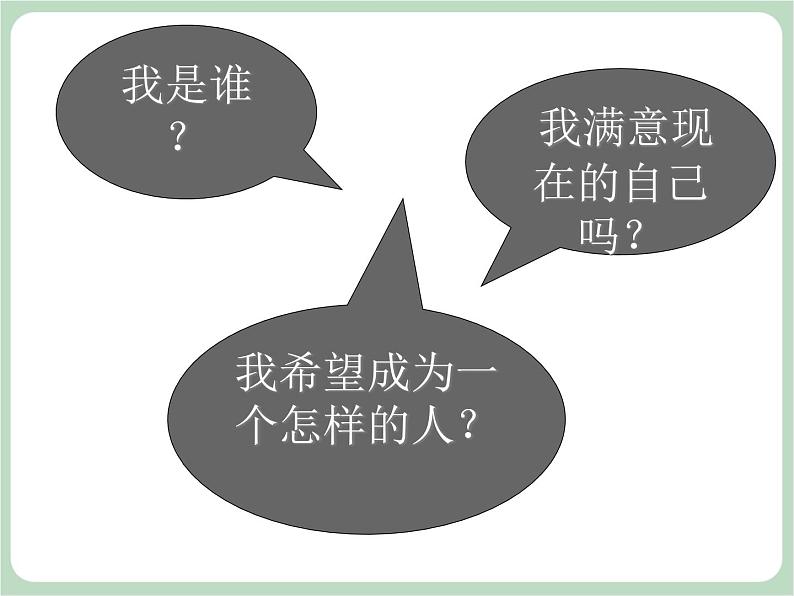 我是谁？

我满意现在的自己吗？

我希望成为一个怎样的人？